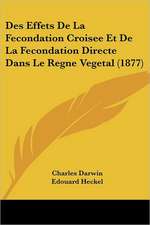 Des Effets De La Fecondation Croisee Et De La Fecondation Directe Dans Le Regne Vegetal (1877)

Charles Darwin
Edouard Heckel